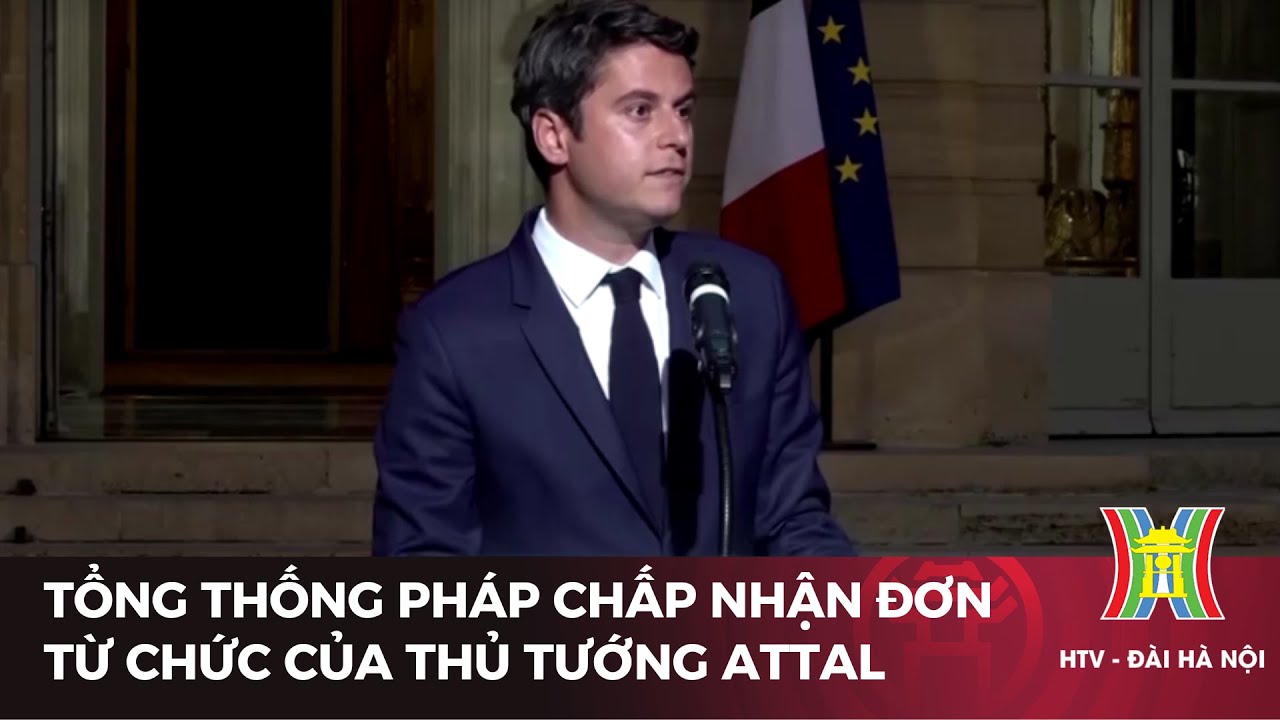 TỔNG THỐNG PHÁP CHẤP NHẬN ĐƠN TỪ CHỨC CỦA THỦ TƯỚNG ATTAL

HTV - ĐÀI HÀ NỘI